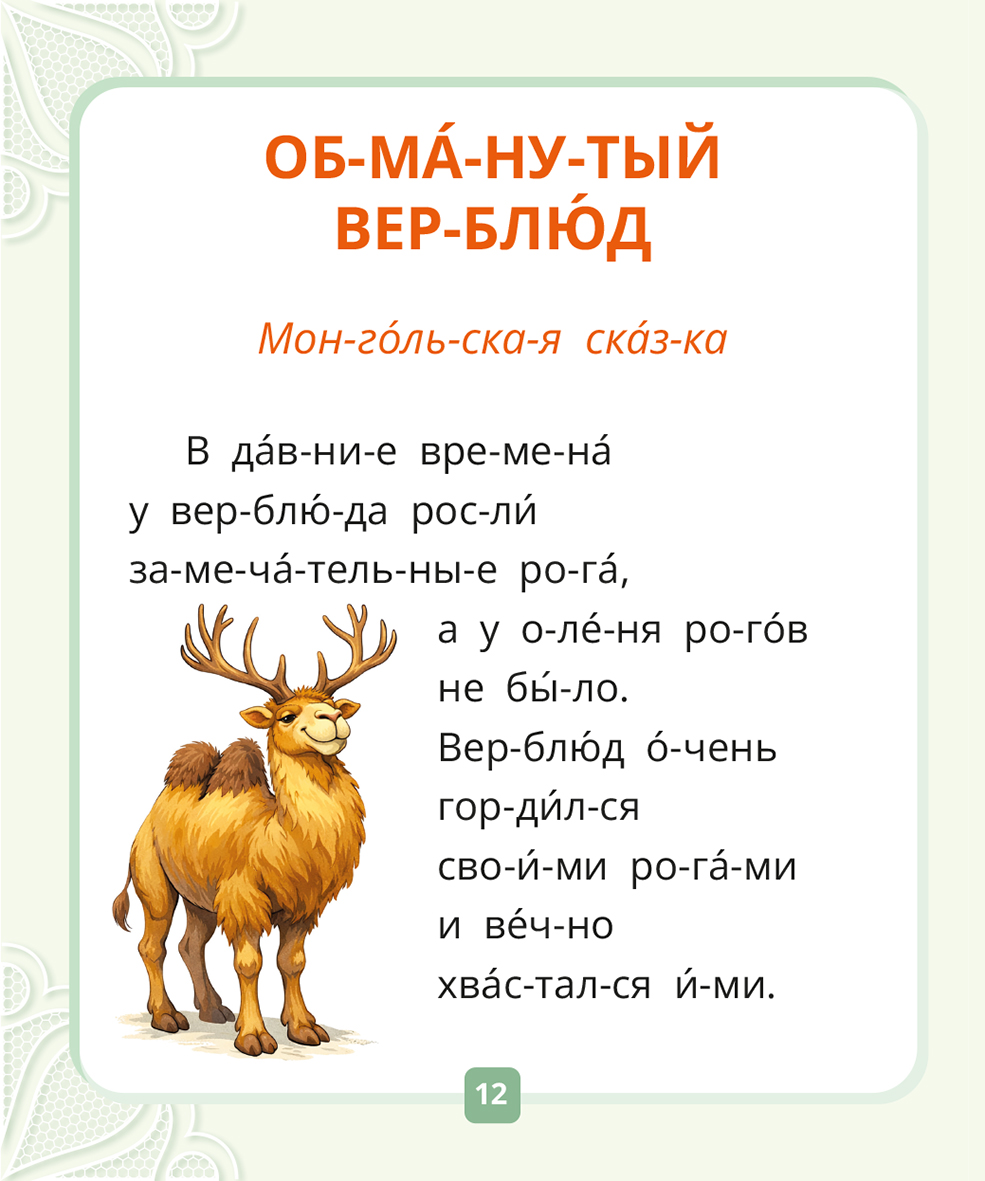 ОБ-МА́-НУ-ТЫЙ ВЕР-БЛЮ́Д

Мон-го́ль-ска-я ска́з-ка

В да́в-ни-е вре-ме-на́ у вер-блю́-да рос-ли́ за-ме-ча́-тель-ны-е ро-га́, а у о-ле́-ня ро-го́в не бы́-ло. Вер-блю́д о́-чень гор-ди́л-ся сво-и́-ми ро-га́-ми и ве́ч-но хва́с-тал-ся и́-ми.

12